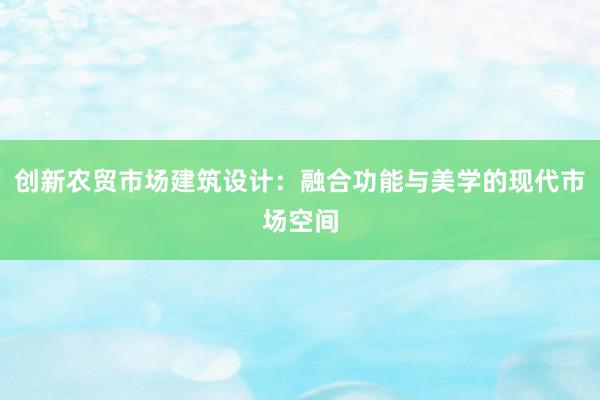 创新农贸市场建筑设计：融合功能与美学的现代市场空间